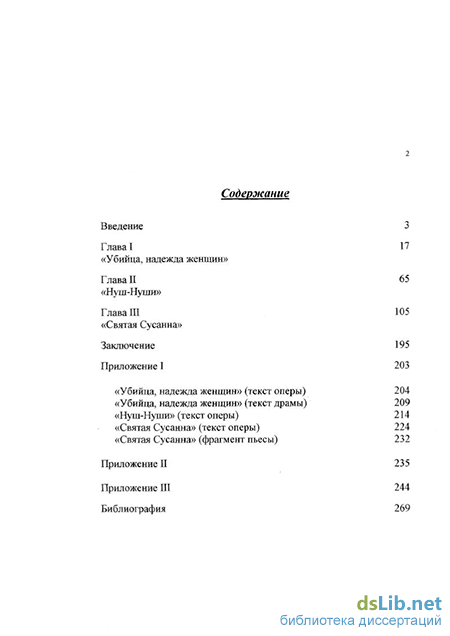 2

Содержание

Введение 3

Глава I 17
«Убийца, надежда женщин»

Глава II 65
«Нуш-Нуши»

Глава III 105
«Святая Сусанна»

Заключение 195

Приложение I 203

«Убийца, надежда женщин» (текст оперы) 204
«Убийца, надежда женщин» (текст драмы) 209
«Нуш-Нуши» (текст оперы) 214
«Святая Сусанна» (текст оперы) 224
«Святая Сусанна» (фрагмент пьесы) 232

Приложение II 235

Приложение III 244

Библиография 269

dsLib.net
библиотека диссертаций